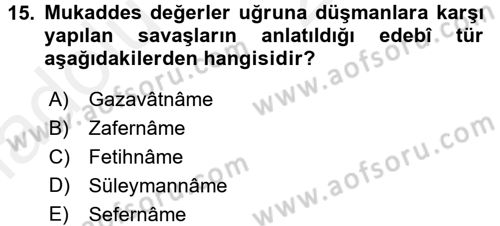 15. Mukaddes değerler uğruna düşmanlara karşı yapılan savaşların anlatıldığı edebî tür aşağıdakilerden hangisidir?

A) Gazavâtnâme
B) Zafernâme
C) Fetihnâme
D) Süleymannâme
E) Sefernâme

www.aofsoru.com
www.aofsoru.com
www.aofsoru.com
www.aofsoru.com